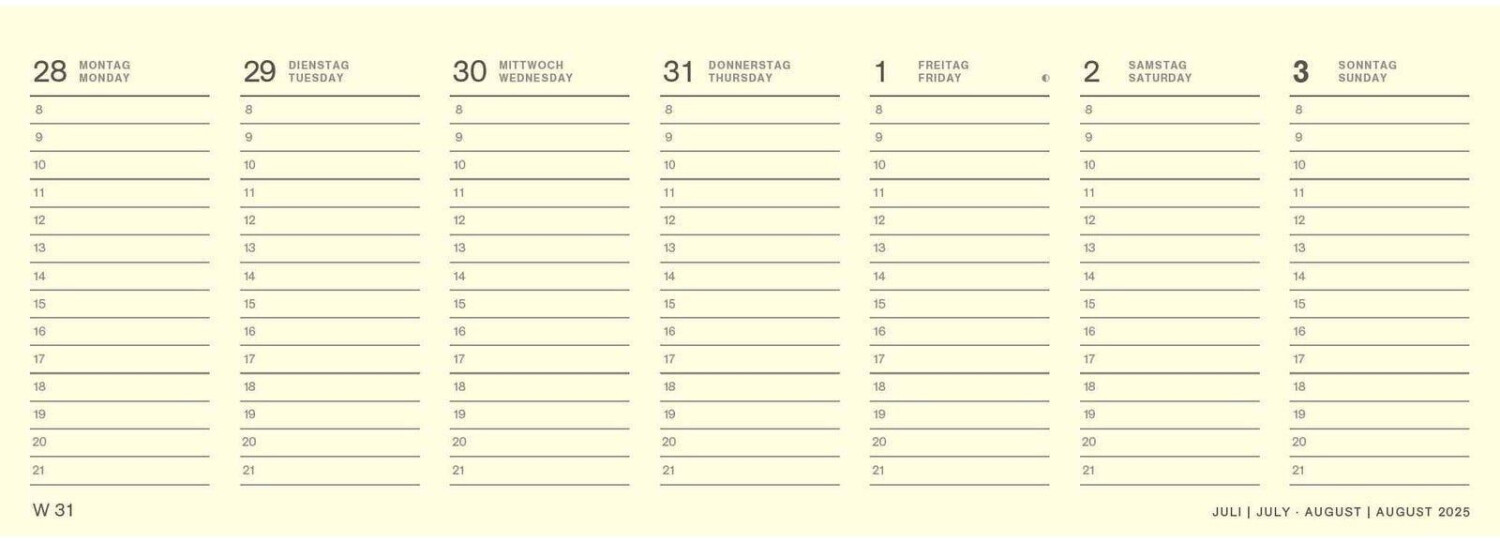 28 MONTAG MONDAY
8
9
10
11
12
13
14
15
16
17
18
19
20
21

29 DIENSTAG TUESDAY
8
9
10
11
12
13
14
15
16
17
18
19
20
21

30 MITTWOCH WEDNESDAY
8
9
10
11
12
13
14
15
16
17
18
19
20
21

31 DONNERSTAG THURSDAY
8
9
10
11
12
13
14
15
16
17
18
19
20
21

1 FREITAG FRIDAY
8
9
10
11
12
13
14
15
16
17
18
19
20
21

2 SAMSTAG SATURDAY
8
9
10
11
12
13
14
15
16
17
18
19
20
21

3 SONNTAG SUNDAY
8
9
10
11
12
13
14
15
16
17
18
19
20
21

W 31

JULI | JULY · AUGUST | AUGUST 2025